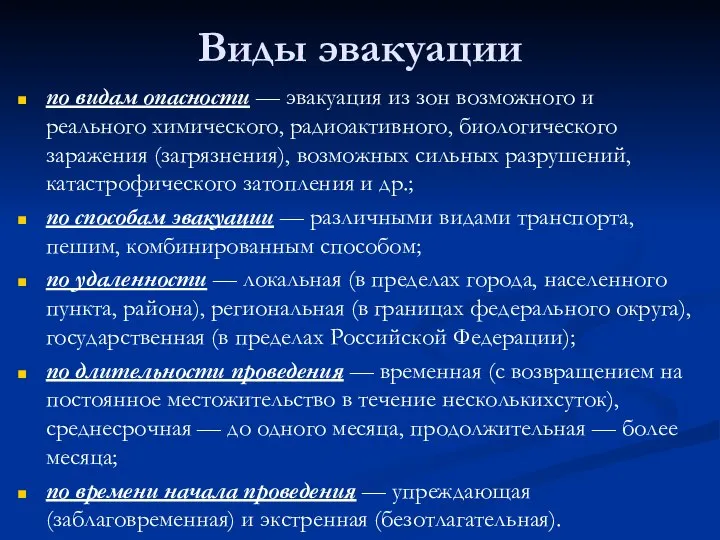 Виды эвакуации

по видам опасности — эвакуация из зон возможного и реального химического, радиоактивного, биологического заражения (загрязнения), возможных сильных разрушений, катастрофического затопления и др.;

по способам эвакуации — различными видами транспорта, пешим, комбинированным способом;

по удаленности — локальная (в пределах города, населенного пункта, района), региональная (в границах федерального округа), государственная (в пределах Российской Федерации);

по длительности проведения — временная (с возвращением на постоянное местожительство в течение несколькихсуток), среднесрочная — до одного месяца, продолжительная — более месяца;

по времени начала проведения — упреждающая (заблаговременная) и экстренная (безотлагательная).